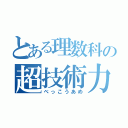 とある理数科の
超技術力
べっこうあめ